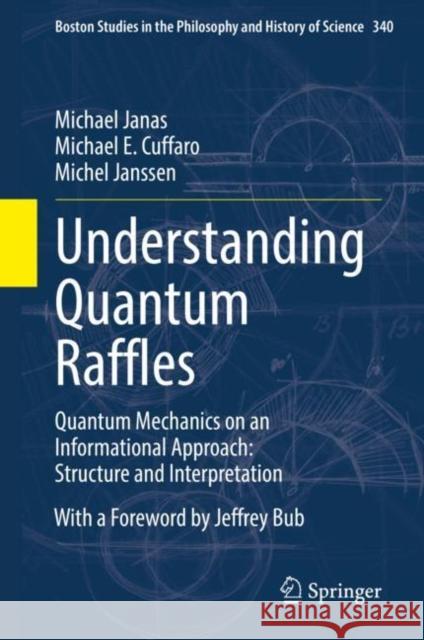 Boston Studies in the Philosophy and History of Science 340

Michael Janas
Michael E. Cuffaro
Michel Janssen

Understanding Quantum Raffles

Quantum Mechanics on an Informational Approach: Structure and Interpretation

With a Foreword by Jeffrey Bub

Springer